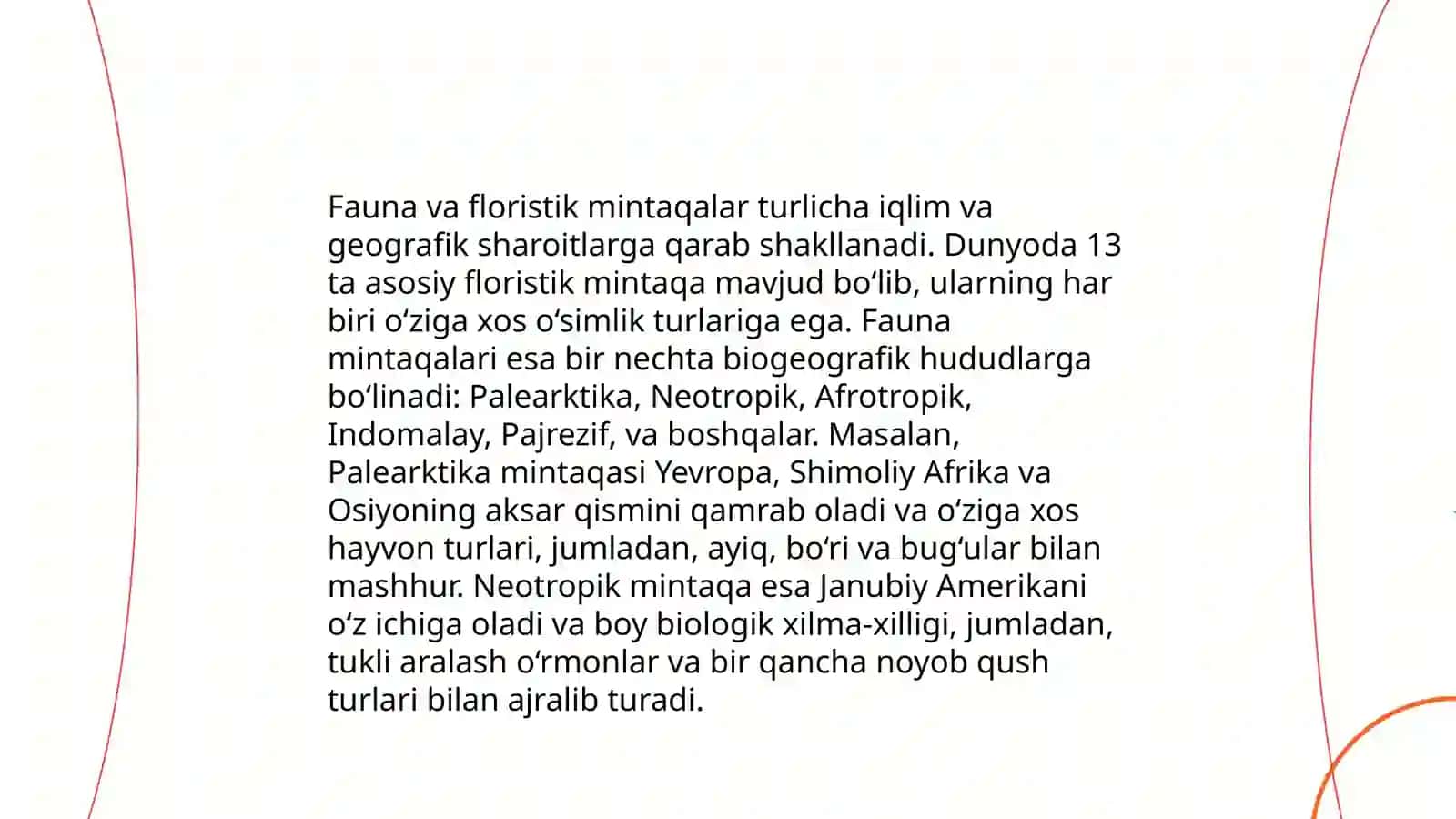 Fauna va floristik mintaqalar turlicha iqlim va geografik sharoitlarga qarab shakllanadi. Dunyoda 13 ta asosiy floristik mintaqa mavjud bo‘lib, ularning har biri o‘ziga xos o‘simlik turlariga ega. Fauna mintaqalari esa bir nechta biogeografik hududlarga bo‘linadi: Palearktika, Neotropik, Afrotropik, Indomalay, Pajrezif, va boshqalar. Masalan, Palearktika mintaqasi Yevropa, Shimoliy Afrika va Osiyoning aksar qismini qamrab oladi va o‘ziga xos hayvon turlari, jumladan, ayiq, bo‘ri va bug‘ular bilan mashhur. Neotropik mintaqa esa Janubiy Amerikani o‘z ichiga oladi va boy biologik xilma-xilligi, jumladan, tukli aralash o‘rmonlar va bir qancha noyob qush turlari bilan ajralib turadi.